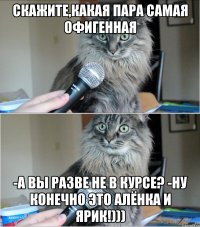 СКАЖИТЕ,КАКАЯ ПАРА САМАЯ ОФИГЕННАЯ

-А ВЫ РАЗВЕ НЕ В КУРСЕ? -НУ КОНЕЧНО ЭТО АЛЁНКА И ЯРИК!)))